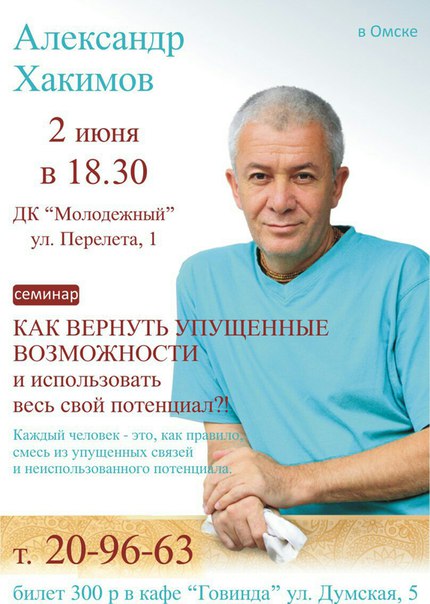 Александр Хакимов

в Омске

2 июня
в 18.30

ДК “Молодежный”
ул. Перелета, 1

семинар

КАК ВЕРНУТЬ УПУЩЕННЫЕ ВОЗМОЖНОСТИ
и использовать
весь свой потенциал?!

Каждый человек - это, как правило, смесь из упущенных связей и неиспользованного потенциала.

т. 20-96-63

билет 300 р в кафе “Говинда” ул. Думская, 5